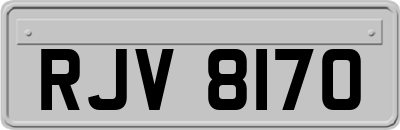 RJV 8170